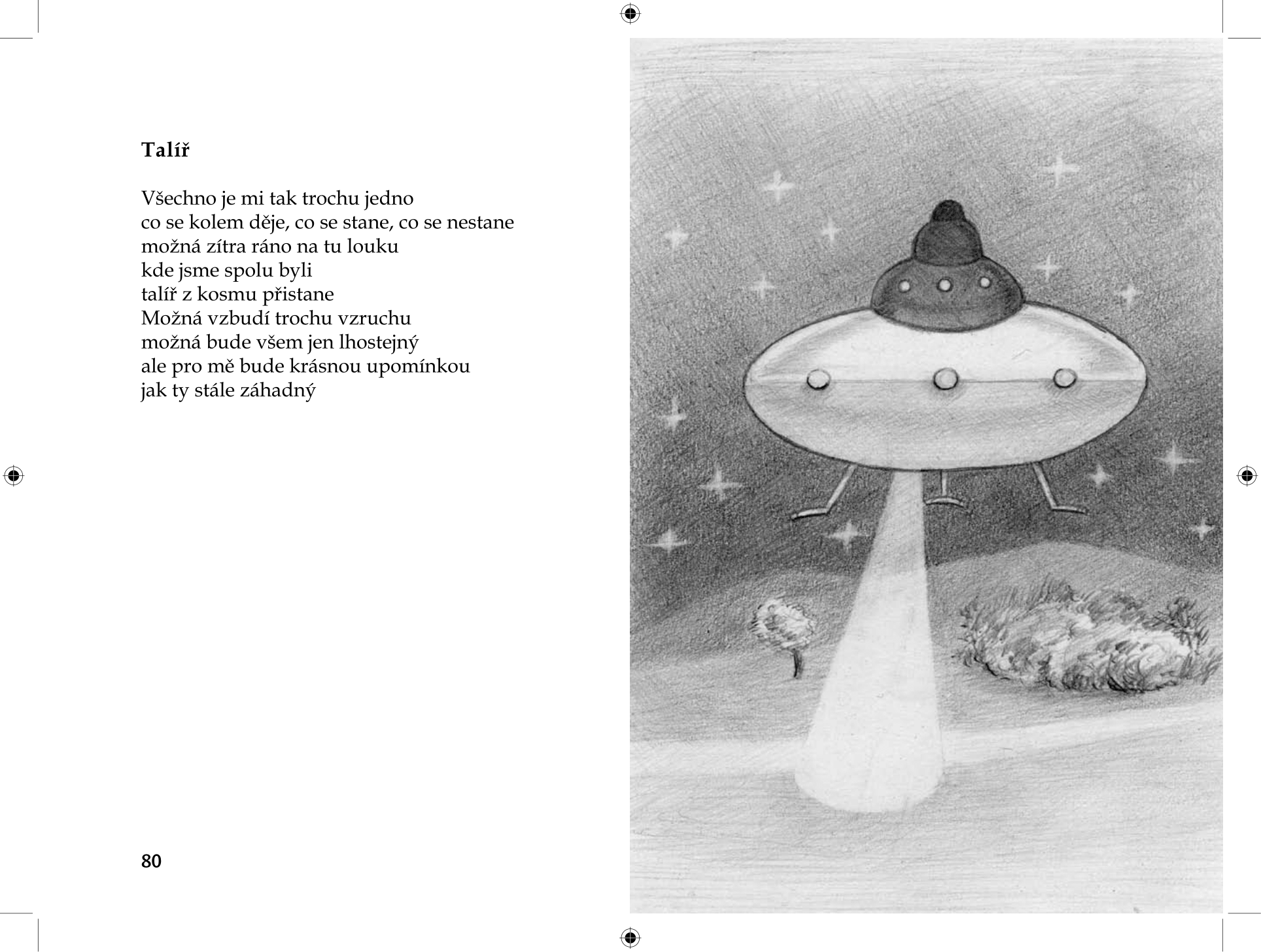 Talíř

Všechno je mi tak trochu jedno
co se kolem děje, co se stane, co se nestane
možná zítra ráno na tu louku
kde jsme spolu byli
talíř z kosmu přistane
Možná vzbudí trochu vzruchu
možná bude všem jen lhostejný
ale pro mě bude krásnou upomínkou
jak ty stále záhadný

80